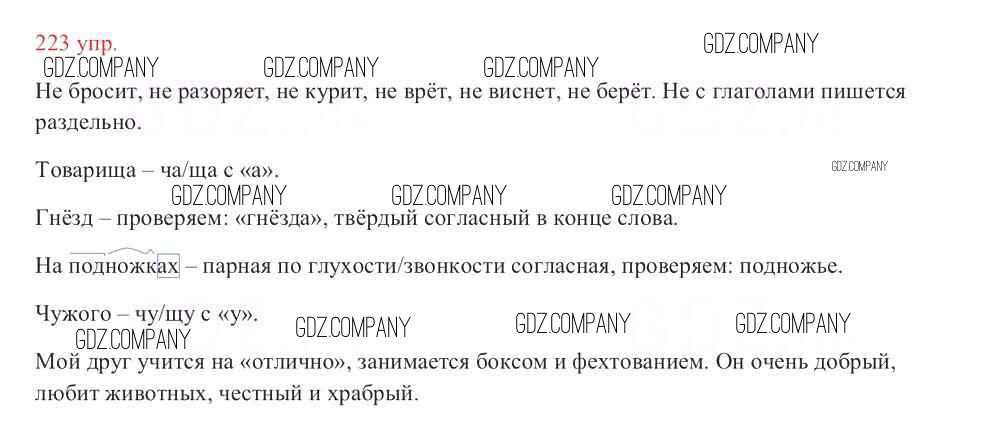 223 упр.

Не бросит, не разоряет, не курит, не врёт, не виснет, не берёт. Не с глаголами пишется раздельно.

Товарища – ча/ща с «а».

Гнёзд – проверяем: «гнёзда», твёрдый согласный в конце слова.

На подножках – парная по глухости/звонкости согласная, проверяем: подножье.

Чужого – чу/щу с «у».

Мой друг учится на «отлично», занимается боксом и фехтованием. Он очень добрый, любит животных, честный и храбрый.

GDZ.COMPANY